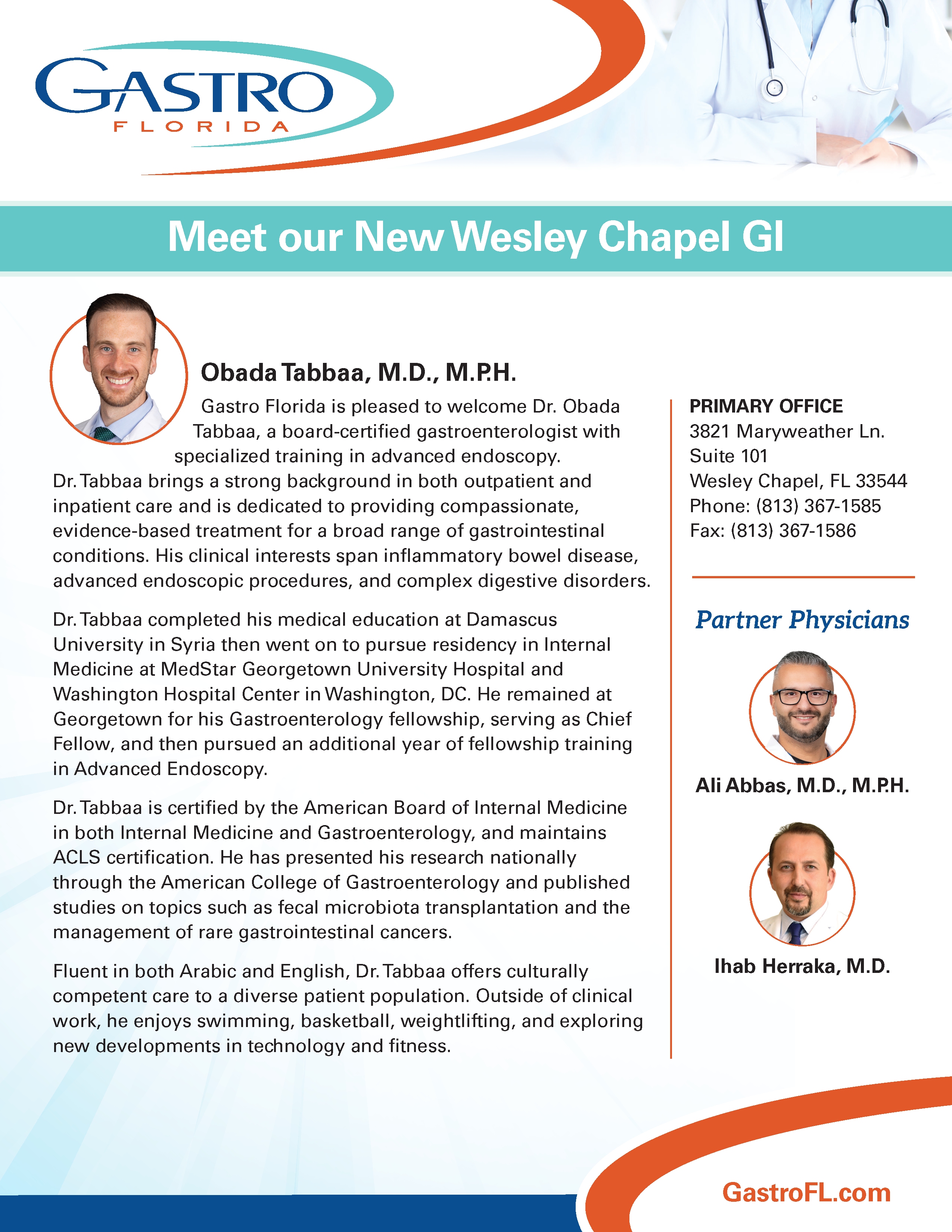 GASTRO
FLORIDA

Meet our New Wesley Chapel GI

Obada Tabbaa, M.D., M.P.H.

Gastro Florida is pleased to welcome Dr. Obada Tabbaa, a board-certified gastroenterologist with specialized training in advanced endoscopy. Dr. Tabbaa brings a strong background in both outpatient and inpatient care and is dedicated to providing compassionate, evidence-based treatment for a broad range of gastrointestinal conditions. His clinical interests span inflammatory bowel disease, advanced endoscopic procedures, and complex digestive disorders.

Dr. Tabbaa completed his medical education at Damascus University in Syria then went on to pursue residency in Internal Medicine at MedStar Georgetown University Hospital and Washington Hospital Center in Washington, DC. He remained at Georgetown for his Gastroenterology fellowship, serving as Chief Fellow, and then pursued an additional year of fellowship training in Advanced Endoscopy.

Dr. Tabbaa is certified by the American Board of Internal Medicine in both Internal Medicine and Gastroenterology, and maintains ACLS certification. He has presented his research nationally through the American College of Gastroenterology and published studies on topics such as fecal microbiota transplantation and the management of rare gastrointestinal cancers.

Fluent in both Arabic and English, Dr. Tabbaa offers culturally competent care to a diverse patient population. Outside of clinical work, he enjoys swimming, basketball, weightlifting, and exploring new developments in technology and fitness.

PRIMARY OFFICE
3821 Maryweather Ln.
Suite 101
Wesley Chapel, FL 33544
Phone: (813) 367-1585
Fax: (813) 367-1586

Partner Physicians

Ali Abbas, M.D., M.P.H.

Ihab Herraka, M.D.

GastroFL.com